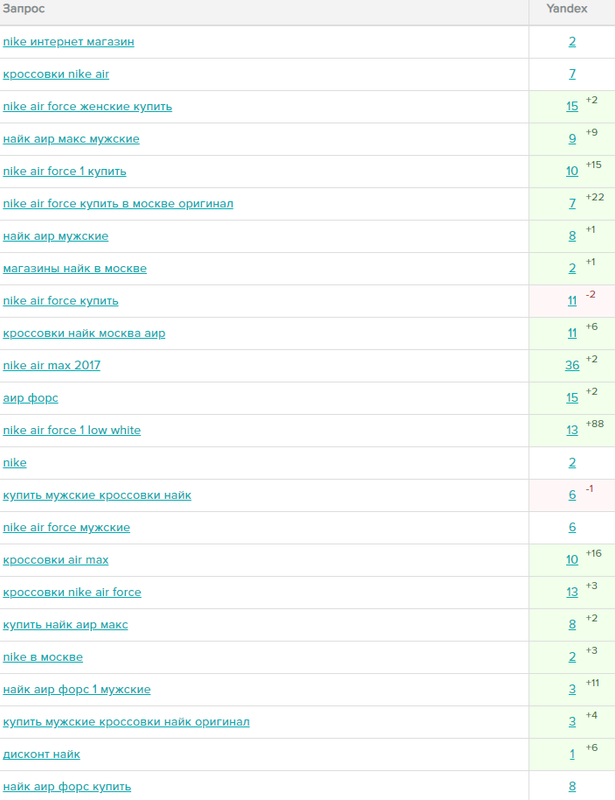 | Запрос | Yandex |
|---|---|
| nike интернет магазин | 2 |
| кроссовки nike air | 7 |
| nike air force женские купить | 15 +2 |
| найк аир макс мужские | 9 +9 |
| nike air force 1 купить | 10 +15 |
| nike air force купить в москве оригинал | 7 +22 |
| найк аир мужские | 8 +1 |
| магазины найк в москве | 2 +1 |
| nike air force купить | 11 -2 |
| кроссовки найк москва аир | 11 +6 |
| nike air max 2017 | 36 +2 |
| аир форс | 15 +2 |
| nike air force 1 low white | 13 +88 |
| nike | 2 |
| купить мужские кроссовки найк | 6 -1 |
| nike air force мужские | 6 |
| кроссовки air max | 10 +16 |
| кроссовки nike air force | 13 +3 |
| купить найк аир макс | 8 +2 |
| nike в москве | 2 +3 |
| найк аир форс 1 мужские | 3 +11 |
| купить мужские кроссовки найк оригинал | 3 +4 |
| дисконт найк | 1 +6 |
| найк аир форс купить | 8 |